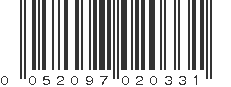 0 052097 020331